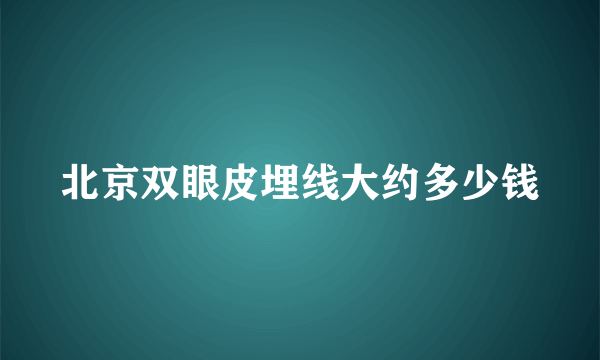 北京双眼皮埋线大约多少钱